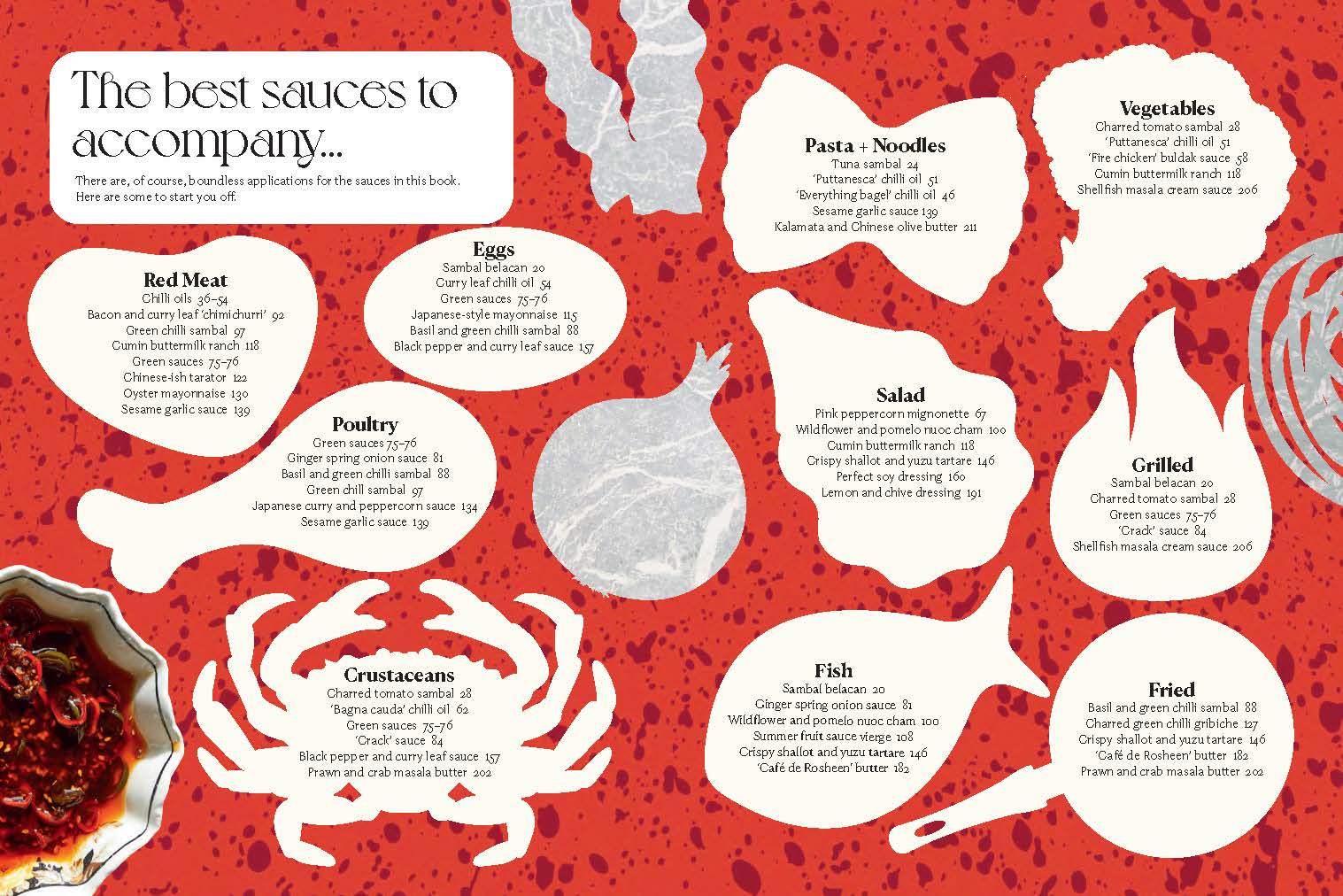 The best sauces to accompany...

There are, of course, boundless applications for the sauces in this book. Here are some to start you off.

Red Meat
Chilli oils 36–54
Bacon and curry leaf 'chimichurri' 92
Green chilli sambal 97
Cumin buttermilk ranch 118
Green sauces 75–76
Chinese-ish tarator 122
Oyster mayonnaise 130
Sesame garlic sauce 139

Eggs
Sambal belacan 20
Curry leaf chilli oil 54
Green sauces 75–76
Japanese-style mayonnaise 115
Basil and green chilli sambal 88
Black pepper and curry leaf sauce 157

Poultry
Green sauces 75–76
Ginger spring onion sauce 81
Basil and green chilli sambal 88
Green chill sambal 97
Japanese curry and peppercorn sauce 134
Sesame garlic sauce 139

Crustaceans
Charred tomato sambal 28
'Bagna cauda' chilli oil 62
Green sauces 75–76
'Crack' sauce 84
Black pepper and curry leaf sauce 157
Prawn and crab masala butter 202

Pasta + Noodles
Tuna sambal 24
'Puttanesca' chilli oil 51
'Everything bagel' chilli oil 46
Sesame garlic sauce 139
Kalamata and Chinese olive butter 211

Salad
Pink peppercorn mignonette 67
Wildflower and pomelo nuoc cham 100
Cumin buttermilk ranch 118
Crispy shallot and yuzu tartare 146
Perfect soy dressing 160
Lemon and chive dressing 191

Fish
Sambal belacan 20
Ginger spring onion sauce 81
Wildflower and pomelo nuoc cham 100
Summer fruit sauce vierge 108
Crispy shallot and yuzu tartare 146
'Café de Rosheen' butter 182

Vegetables
Charred tomato sambal 28
'Puttanesca' chilli oil 51
'Fire chicken' buldak sauce 58
Cumin buttermilk ranch 118
Shellfish masala cream sauce 206

Grilled
Sambal belacan 20
Charred tomato sambal 28
Green sauces 75–76
'Crack' sauce 84
Shellfish masala cream sauce 206

Fried
Basil and green chilli sambal 88
Charred green chilli gribiche 127
Crispy shallot and yuzu tartare 146
'Café de Rosheen' butter 182
Prawn and crab masala butter 202